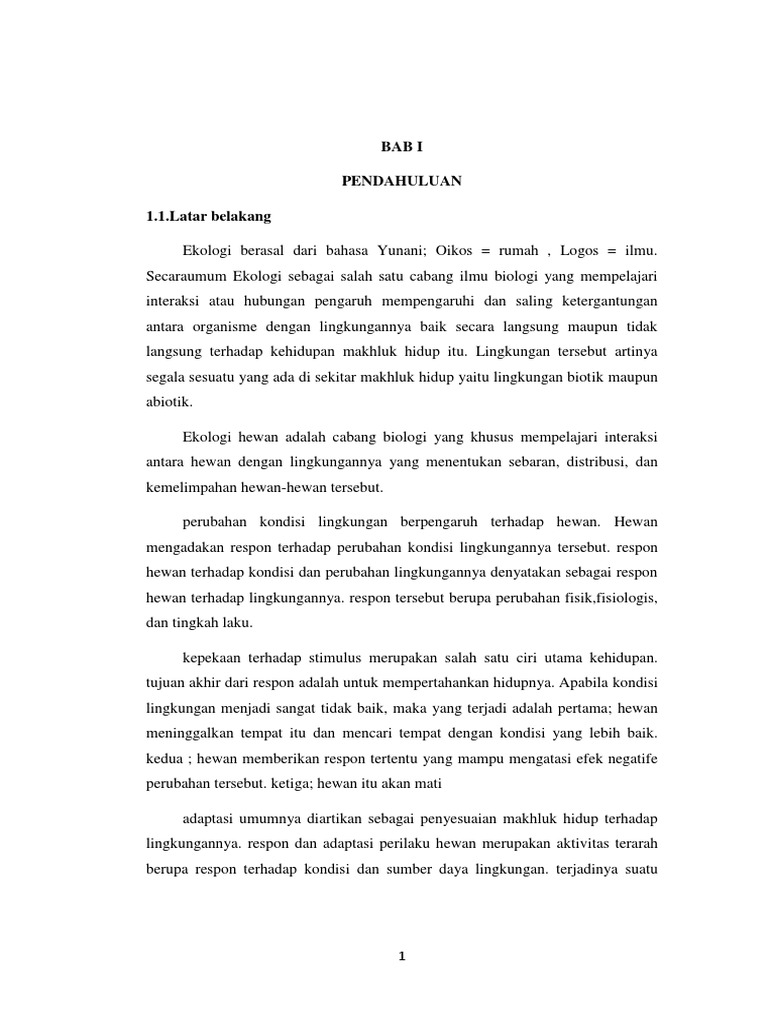 BAB I

PENDAHULUAN

1.1.Latar belakang

Ekologi berasal dari bahasa Yunani; Oikos = rumah , Logos = ilmu. Secaraumum Ekologi sebagai salah satu cabang ilmu biologi yang mempelajari interaksi atau hubungan pengaruh mempengaruhi dan saling ketergantungan antara organisme dengan lingkungannya baik secara langsung maupun tidak langsung terhadap kehidupan makhluk hidup itu. Lingkungan tersebut artinya segala sesuatu yang ada di sekitar makhluk hidup yaitu lingkungan biotik maupun abiotik.

Ekologi hewan adalah cabang biologi yang khusus mempelajari interaksi antara hewan dengan lingkungannya yang menentukan sebaran, distribusi, dan kemelimpahan hewan-hewan tersebut.

perubahan kondisi lingkungan berpengaruh terhadap hewan. Hewan mengadakan respon terhadap perubahan kondisi lingkungannya tersebut. respon hewan terhadap kondisi dan perubahan lingkungannya denyatakan sebagai respon hewan terhadap lingkungannya. respon tersebut berupa perubahan fisik,fisiologis, dan tingkah laku.

kepekaan terhadap stimulus merupakan salah satu ciri utama kehidupan. tujuan akhir dari respon adalah untuk mempertahankan hidupnya. Apabila kondisi lingkungan menjadi sangat tidak baik, maka yang terjadi adalah pertama; hewan meninggalkan tempat itu dan mencari tempat dengan kondisi yang lebih baik. kedua ; hewan memberikan respon tertentu yang mampu mengatasi efek negatife perubahan tersebut. ketiga; hewan itu akan mati

adaptasi umumnya diartikan sebagai penyesuaian makhluk hidup terhadap lingkungannya. respon dan adaptasi perilaku hewan merupakan aktivitas terarah berupa respon terhadap kondisi dan sumber daya lingkungan. terjadinya suatu

1